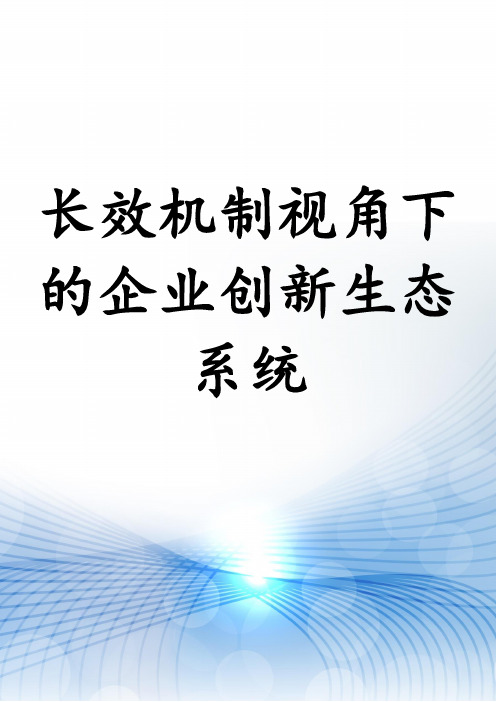 长效机制视角下的企业创新生态系统